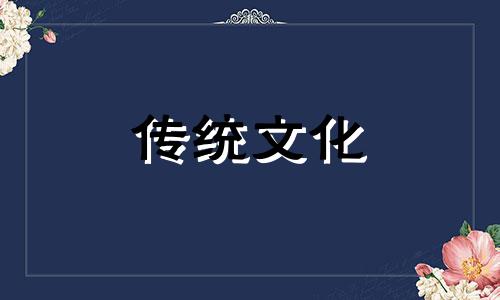 传统文化